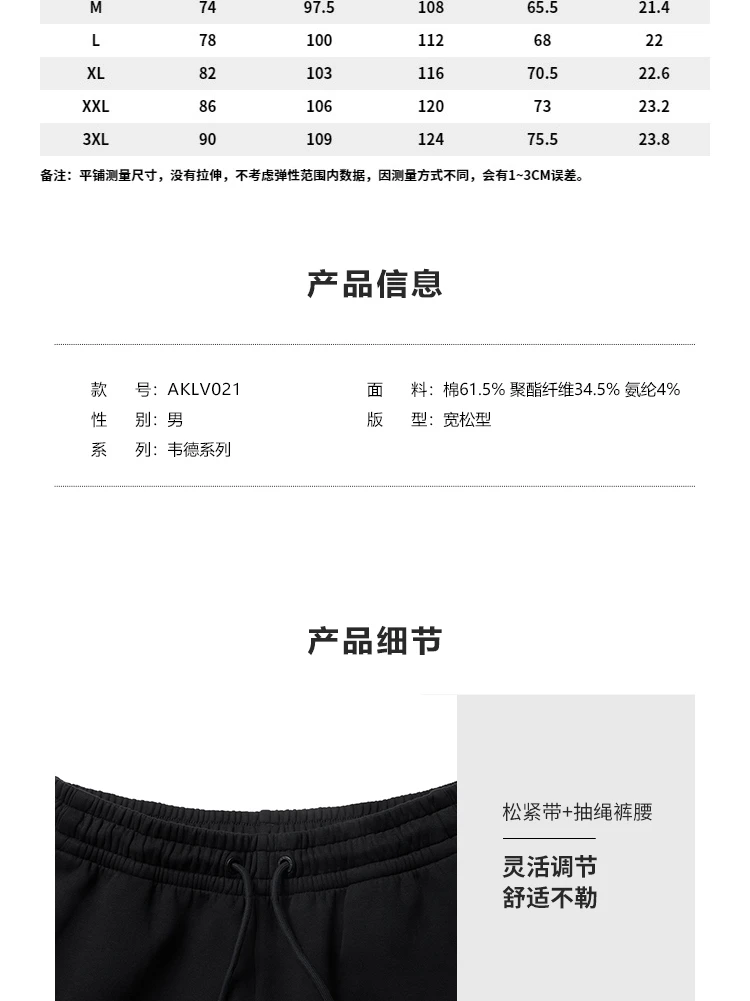 | M | 74 | 97.5 | 108 | 65.5 | 21.4 |
|---|---|---|---|---|---|
| L | 78 | 100 | 112 | 68 | 22 |
| XL | 82 | 103 | 116 | 70.5 | 22.6 |
| XXL | 86 | 106 | 120 | 73 | 23.2 |
| 3XL | 90 | 109 | 124 | 75.5 | 23.8 |

备注：平铺测量尺寸，没有拉伸，不考虑弹性范围内数据，因测量方式不同，会有1~3CM误差。

产品信息

款 号：AKLV021
性 别：男
系 列：韦德系列
面 料：棉61.5% 聚酯纤维34.5% 氨纶4%
版 型：宽松型

产品细节

松紧带+抽绳裤腰

灵活调节
舒适不勒